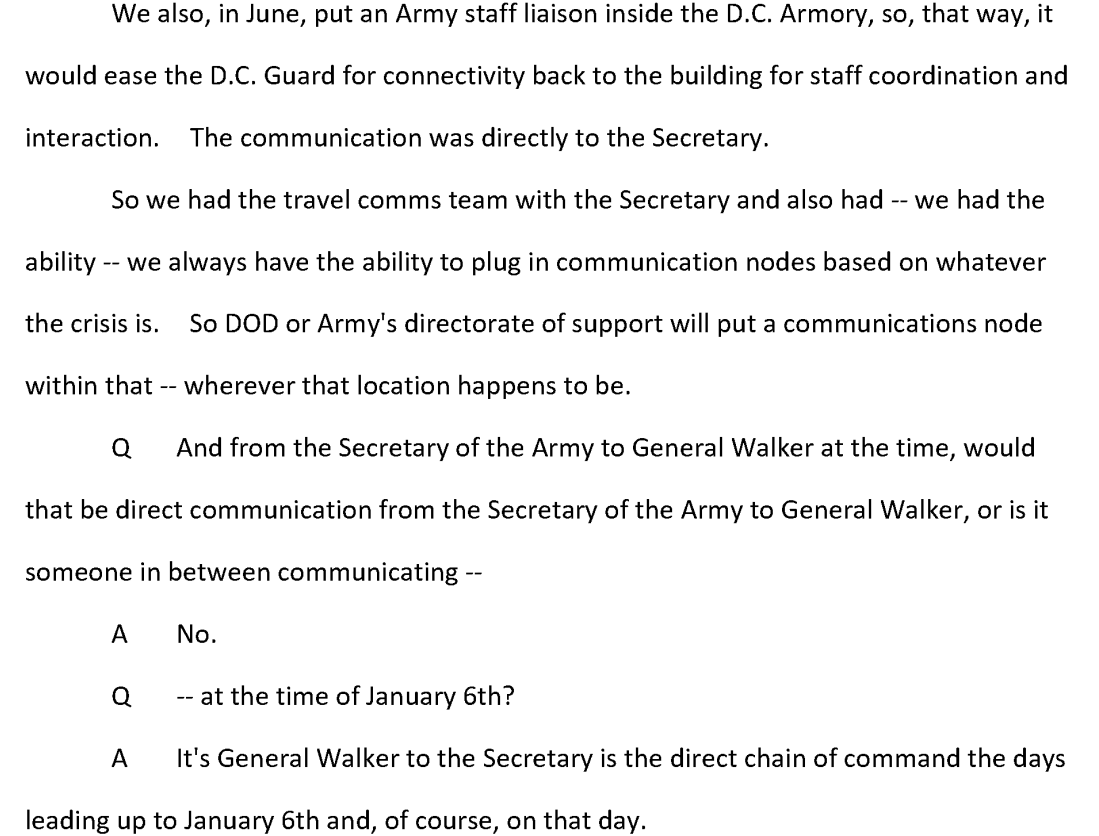 We also, in June, put an Army staff liaison inside the D.C. Armory, so, that way, it would ease the D.C. Guard for connectivity back to the building for staff coordination and interaction. The communication was directly to the Secretary.

So we had the travel comms team with the Secretary and also had -- we had the ability -- we always have the ability to plug in communication nodes based on whatever the crisis is. So DOD or Army's directorate of support will put a communications node within that -- wherever that location happens to be.

Q And from the Secretary of the Army to General Walker at the time, would that be direct communication from the Secretary of the Army to General Walker, or is it someone in between communicating --

A No.

Q -- at the time of January 6th?

A It's General Walker to the Secretary is the direct chain of command the days leading up to January 6th and, of course, on that day.